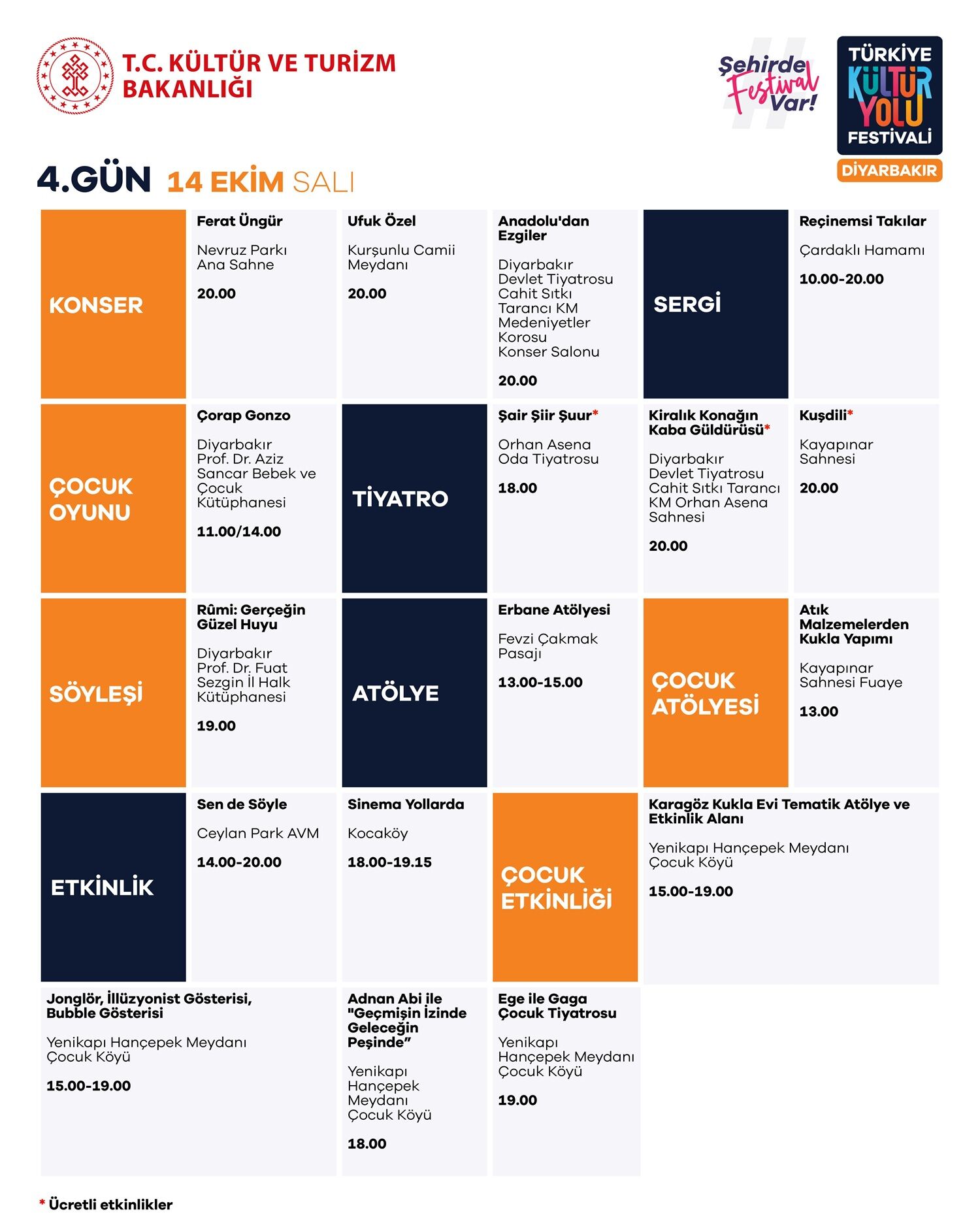 T.C. KÜLTÜR VE TURİZM BAKANLIĞI

Şehirde Festival Var!

TÜRKİYE KÜLTÜR YOLU FESTİVALİ
DİYARBAKIR

4.GÜN 14 EKİM SALI

KONSER

Ferat Üngür

Nevruz Parkı
Ana Sahne

20.00

Ufuk Özel

Kurşunlu Camii
Meydanı

20.00

Anadolu'dan Ezgiler

Diyarbakır
Devlet Tiyatrosu
Cahit Sıtkı
Tarancı KM
Medeniyetler
Korosu
Konser Salonu

20.00

SERGİ

Reçinemsi Takılar

Çardaklı Hamamı

10.00-20.00

ÇOCUK OYUNU

Çorap Gonzo

Diyarbakır
Prof. Dr. Aziz
Sancar Bebek ve
Çocuk
Kütüphanesi

11.00/14.00

TİYATRO

Şair Şiir Şuur*

Orhan Asena
Oda Tiyatrosu

18.00

Kiralık Konağın Kaba Güldürüsü*

Diyarbakır
Devlet Tiyatrosu
Cahit Sıtkı Tarancı
KM Orhan Asena
Sahnesi

20.00

Kuşdili*

Kayapınar
Sahnesi

20.00

SÖYLEŞİ

Rûmi: Gerçeğin Güzel Huyu

Diyarbakır
Prof. Dr. Fuat
Sezgin İl Halk
Kütüphanesi

19.00

ATÖLYE

Erbane Atölyesi

Fevzi Çakmak
Pasajı

13.00-15.00

ÇOCUK ATÖLYESİ

Atık Malzemelerden Kukla Yapımı

Kayapınar
Sahnesi Fuaye

13.00

ETKİNLİK

Sen de Söyle

Ceylan Park AVM

14.00-20.00

Sinema Yollarda

Kocaköy

18.00-19.15

ÇOCUK ETKİNLİĞİ

Karagöz Kukla Evi Tematik Atölye ve Etkinlik Alanı

Yenikapı Hançepek Meydanı
Çocuk Köyü

15.00-19.00

Jonglör, İllüzyonist Gösterisi, Bubble Gösterisi

Yenikapı Hançepek Meydanı
Çocuk Köyü

15.00-19.00

Adnan Abi ile "Geçmişin İzinde Geleceğin Peşinde"

Yenikapı
Hançepek
Meydanı
Çocuk Köyü

18.00

Ege ile Gaga Çocuk Tiyatrosu

Yenikapı
Hançepek Meydanı
Çocuk Köyü

19.00

* Ücretli etkinlikler